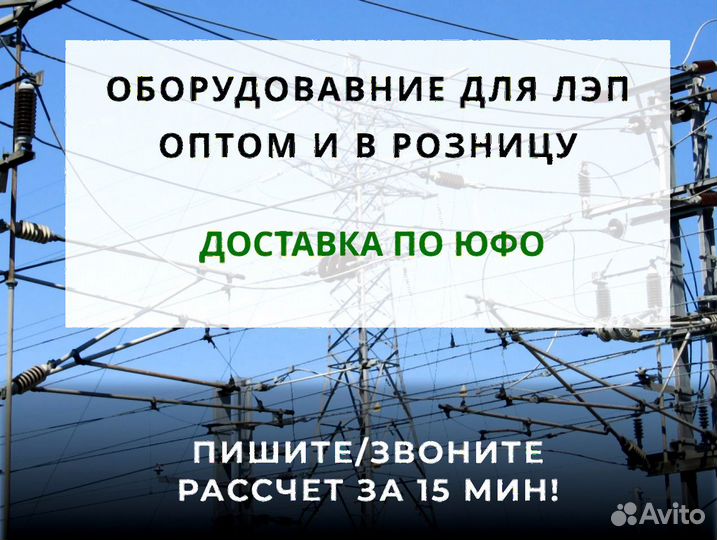 ОБОРУДОВАВНИЕ ДЛЯ ЛЭП
ОПТОМ И В РОЗНИЦУ

ДОСТАВКА ПО ЮФО

ПИШИТЕ/ЗВОНИТЕ
РАССЧЕТ ЗА 15 МИН!

Avito